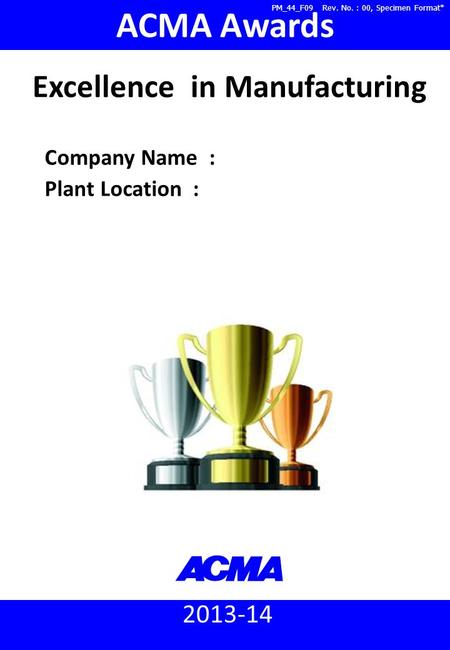 PM_44_F09 Rev. No. : 00, Specimen Format*

ACMA Awards

Excellence in Manufacturing

Company Name :
Plant Location :

ACMA

2013-14